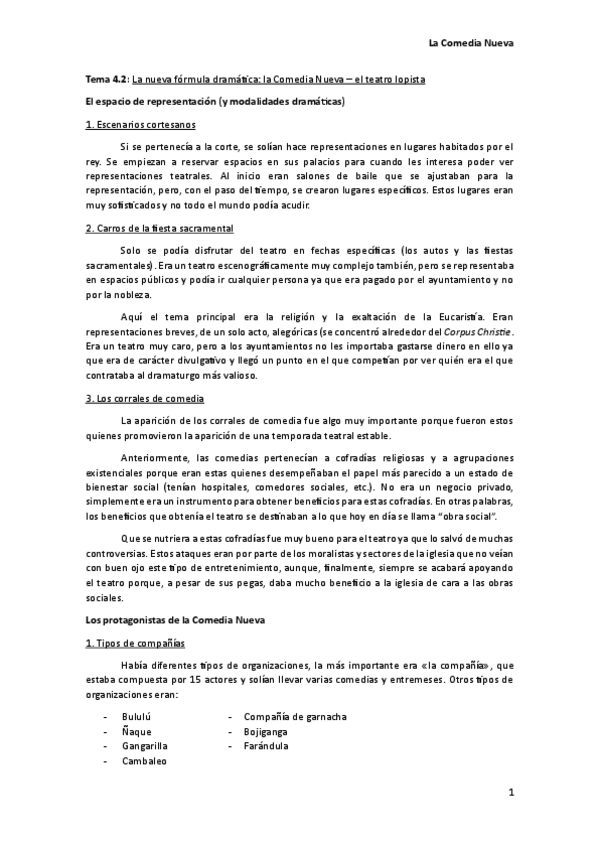 La Comedia Nueva

Tema 4.2: La nueva fórmula dramática: la Comedia Nueva – el teatro lopista

El espacio de representación (y modalidades dramáticas)

1. Escenarios cortesanos

Si se pertenecía a la corte, se solían hace representaciones en lugares habitados por el rey. Se empiezan a reservar espacios en sus palacios para cuando les interesa poder ver representaciones teatrales. Al inicio eran salones de baile que se ajustaban para la representación, pero, con el paso del tiempo, se crearon lugares específicos. Estos lugares eran muy sofisticados y no todo el mundo podía acudir.

2. Carros de la fiesta sacramental

Solo se podía disfrutar del teatro en fechas específicas (los autos y las fiestas sacramentales). Era un teatro escenográficamente muy complejo también, pero se representaba en espacios públicos y podía ir cualquier persona ya que era pagado por el ayuntamiento y no por la nobleza.

Aquí el tema principal era la religión y la exaltación de la Eucaristía. Eran representaciones breves, de un solo acto, alegóricas (se concentró alrededor del Corpus Christie. Era un teatro muy caro, pero a los ayuntamientos no les importaba gastarse dinero en ello ya que era de carácter divulgativo y llegó un punto en el que competían por ver quién era el que contrataba al dramaturgo más valioso.

3. Los corrales de comedia

La aparición de los corrales de comedia fue algo muy importante porque fueron estos quienes promovieron la aparición de una temporada teatral estable.

Anteriormente, las comedias pertenecían a cofradías religiosas y a agrupaciones existenciales porque eran estas quienes desempeñaban el papel más parecido a un estado de bienestar social (tenían hospitales, comedores sociales, etc.). No era un negocio privado, simplemente era un instrumento para obtener beneficios para estas cofradías. En otras palabras, los beneficios que obtenía el teatro se destinaban a lo que hoy en día se llama "obra social".

Que se nutriera a estas cofradías fue muy bueno para el teatro ya que lo salvó de muchas controversias. Estos ataques eran por parte de los moralistas y sectores de la iglesia que no veían con buen ojo este tipo de entretenimiento, aunque, finalmente, siempre se acabará apoyando el teatro porque, a pesar de sus pegas, daba mucho beneficio a la iglesia de cara a las obras sociales.

Los protagonistas de la Comedia Nueva

1. Tipos de compañías

Había diferentes tipos de organizaciones, la más importante era «la compañía», que estaba compuesta por 15 actores y solían llevar varias comedias y entremeses. Otros tipos de organizaciones eran:

- Bululú
- Ñaque
- Gangarilla
- Cambaleo
- Compañía de garnacha
- Bojiganga
- Farándula

1